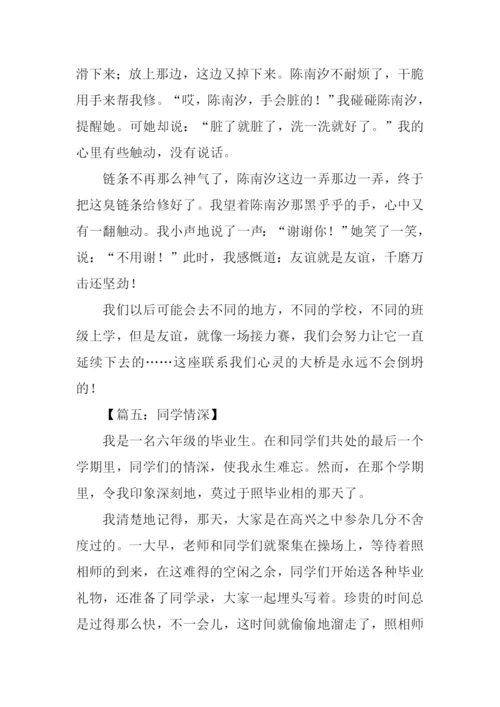 滑下来；放上那边，这边又掉下来。陈南汐不耐烦了，干脆用手来帮我修。“哎，陈南汐，手会脏的！”我碰碰陈南汐，提醒她。可她却说：“脏了就脏了，洗一洗就好了。”我的心里有些触动，没有说话。

链条不再那么神气了，陈南汐这边一弄那边一弄，终于把这臭链条给修好了。我望着陈南汐那黑乎乎的手，心中又有一翻触动。我小声地说了一声：“谢谢你！”她笑了一笑，说：“不用谢！”此时，我感慨道：友谊就是友谊，千磨万击还坚劲！

我们以后可能会去不同的地方，不同的学校，不同的班级上学，但是友谊，就像一场接力赛，我们会努力让它一直延续下去的……这座联系我们心灵的大桥是永远不会倒坍的！

【篇五：同学情深】

我是一名六年级的毕业生。在和同学们共处的最后一个学期里，同学们的情深，使我永生难忘。然而，在那个学期里，令我印象深刻地，莫过于照毕业相的那天了。

我清楚地记得，那天，大家是在高兴之中参杂几分不舍度过的。一大早，老师和同学们就聚集在操场上，等待着照相师的到来，在这难得的空闲之余，同学们开始送各种毕业礼物，还准备了同学录，大家一起埋头写着。珍贵的时间总是过得那么快，不一会儿，这时间就偷偷地溜走了，照相师